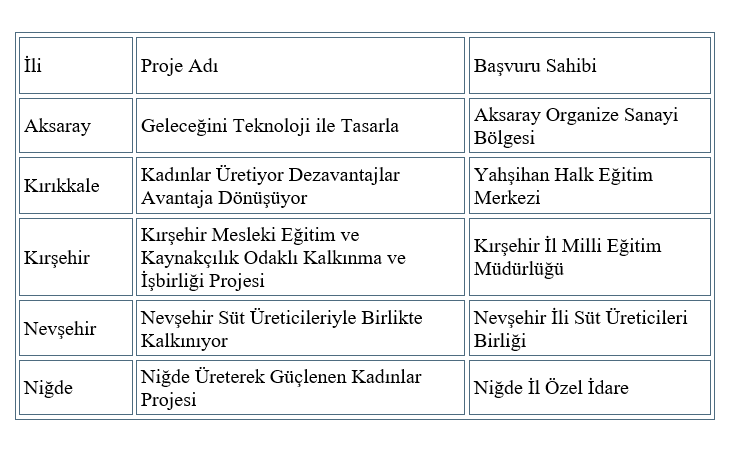 | İli | Proje Adı | Başvuru Sahibi |
|---|---|---|
| Aksaray | Geleceğini Teknoloji ile Tasarla | Aksaray Organize Sanayi Bölgesi |
| Kırıkkale | Kadınlar Üretiyor Dezavantajlar Avantaja Dönüşüyor | Yahşihan Halk Eğitim Merkezi |
| Kırşehir | Kırşehir Mesleki Eğitim ve Kaynakçılık Odaklı Kalkınma ve İşbirliği Projesi | Kırşehir İl Milli Eğitim Müdürlüğü |
| Nevşehir | Nevşehir Süt Üreticileriyle Birlikte Kalkınıyor | Nevşehir İli Süt Üreticileri Birliği |
| Niğde | Niğde Üreterek Güçlenen Kadınlar Projesi | Niğde İl Özel İdare |